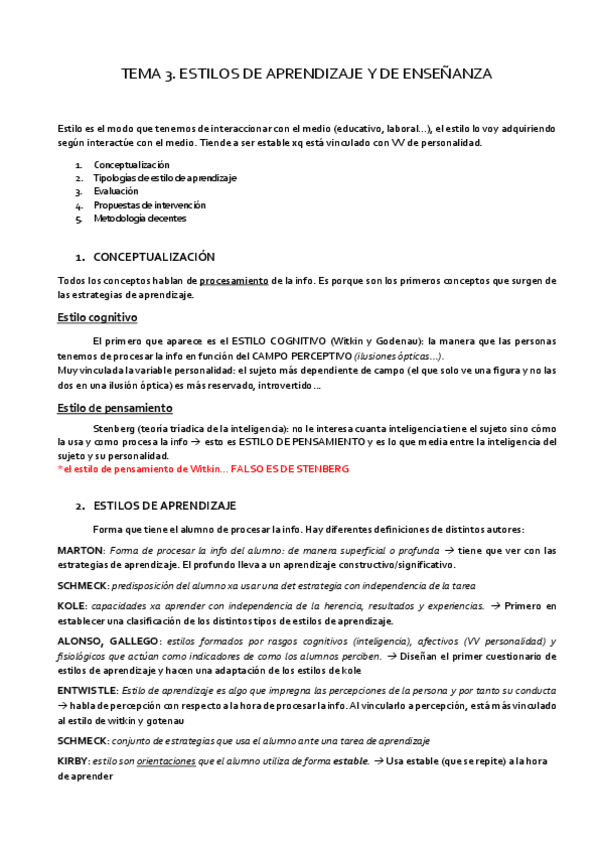 TEMA 3. ESTILOS DE APRENDIZAJE Y DE ENSEÑANZA

Estilo es el modo que tenemos de interaccionar con el medio (educativo, laboral…), el estilo lo voy adquiriendo según interactúe con el medio. Tiende a ser estable xq está vinculado con VV de personalidad.

1. Conceptualización
2. Tipologías de estilo de aprendizaje
3. Evaluación
4. Propuestas de intervención
5. Metodología decentes

1. CONCEPTUALIZACIÓN

Todos los conceptos hablan de procesamiento de la info. Es porque son los primeros conceptos que surgen de las estrategias de aprendizaje.

Estilo cognitivo

El primero que aparece es el ESTILO COGNITIVO (Witkin y Godenau): la manera que las personas tenemos de procesar la info en función del CAMPO PERCEPTIVO (ilusiones ópticas…).
Muy vinculada la variable personalidad: el sujeto más dependiente de campo (el que solo ve una figura y no las dos en una ilusión óptica) es más reservado, introvertido…

Estilo de pensamiento

Stenberg (teoría triádica de la inteligencia): no le interesa cuanta inteligencia tiene el sujeto sino cómo la usa y como procesa la info → esto es ESTILO DE PENSAMIENTO y es lo que media entre la inteligencia del sujeto y su personalidad.
*el estilo de pensamiento de Witkin… FALSO ES DE STENBERG

2. ESTILOS DE APRENDIZAJE

Forma que tiene el alumno de procesar la info. Hay diferentes definiciones de distintos autores:

MARTON: Forma de procesar la info del alumno: de manera superficial o profunda → tiene que ver con las estrategias de aprendizaje. El profundo lleva a un aprendizaje constructivo/significativo.

SCHMECK: predisposición del alumno xa usar una det estrategia con independencia de la tarea

KOLE: capacidades xa aprender con independencia de la herencia, resultados y experiencias. → Primero en establecer una clasificación de los distintos tipos de estilos de aprendizaje.

ALONSO, GALLEGO: estilos formados por rasgos cognitivos (inteligencia), afectivos (VV personalidad) y fisiológicos que actúan como indicadores de como los alumnos perciben. → Diseñan el primer cuestionario de estilos de aprendizaje y hacen una adaptación de los estilos de kole

ENTWISTLE: Estilo de aprendizaje es algo que impregna las percepciones de la persona y por tanto su conducta → habla de percepción con respecto a la hora de procesar la info. Al vincularlo a percepción, está más vinculado al estilo de witkin y gotenau

SCHMECK: conjunto de estrategias que usa el alumno ante una tarea de aprendizaje

KIRBY: estilo son orientaciones que el alumno utiliza de forma estable. → Usa estable (que se repite) a la hora de aprender